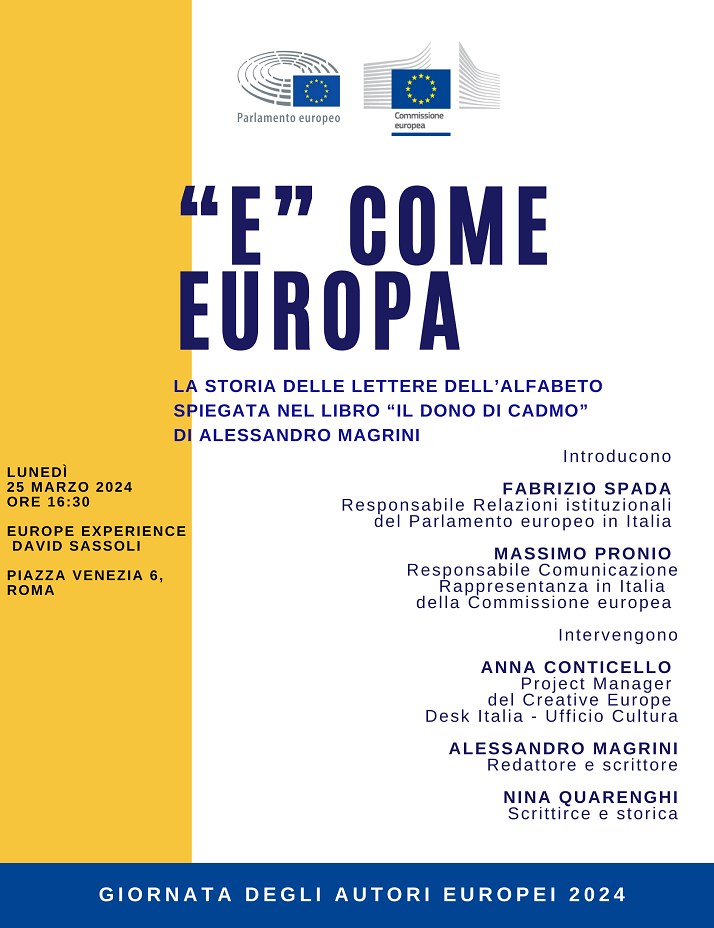 Parlamento europeo

Commissione europea

“E” COME EUROPA

LA STORIA DELLE LETTERE DELL’ALFABETO SPIEGATA NEL LIBRO “IL DONO DI CADMO” DI ALESSANDRO MAGRINI

LUNEDÌ
25 MARZO 2024
ORE 16:30

EUROPE EXPERIENCE
DAVID SASSOLI

PIAZZA VENEZIA 6, ROMA

Introducono

FABRIZIO SPADA
Responsabile Relazioni istituzionali del Parlamento europeo in Italia

MASSIMO PRONIO
Responsabile Comunicazione Rappresentanza in Italia della Commissione europea

Intervengono

ANNA CONTICELLO
Project Manager del Creative Europe Desk Italia - Ufficio Cultura

ALESSANDRO MAGRINI
Redattore e scrittore

NINA QUARENGHI
Scrittirce e storica

GIORNATA DEGLI AUTORI EUROPEI 2024